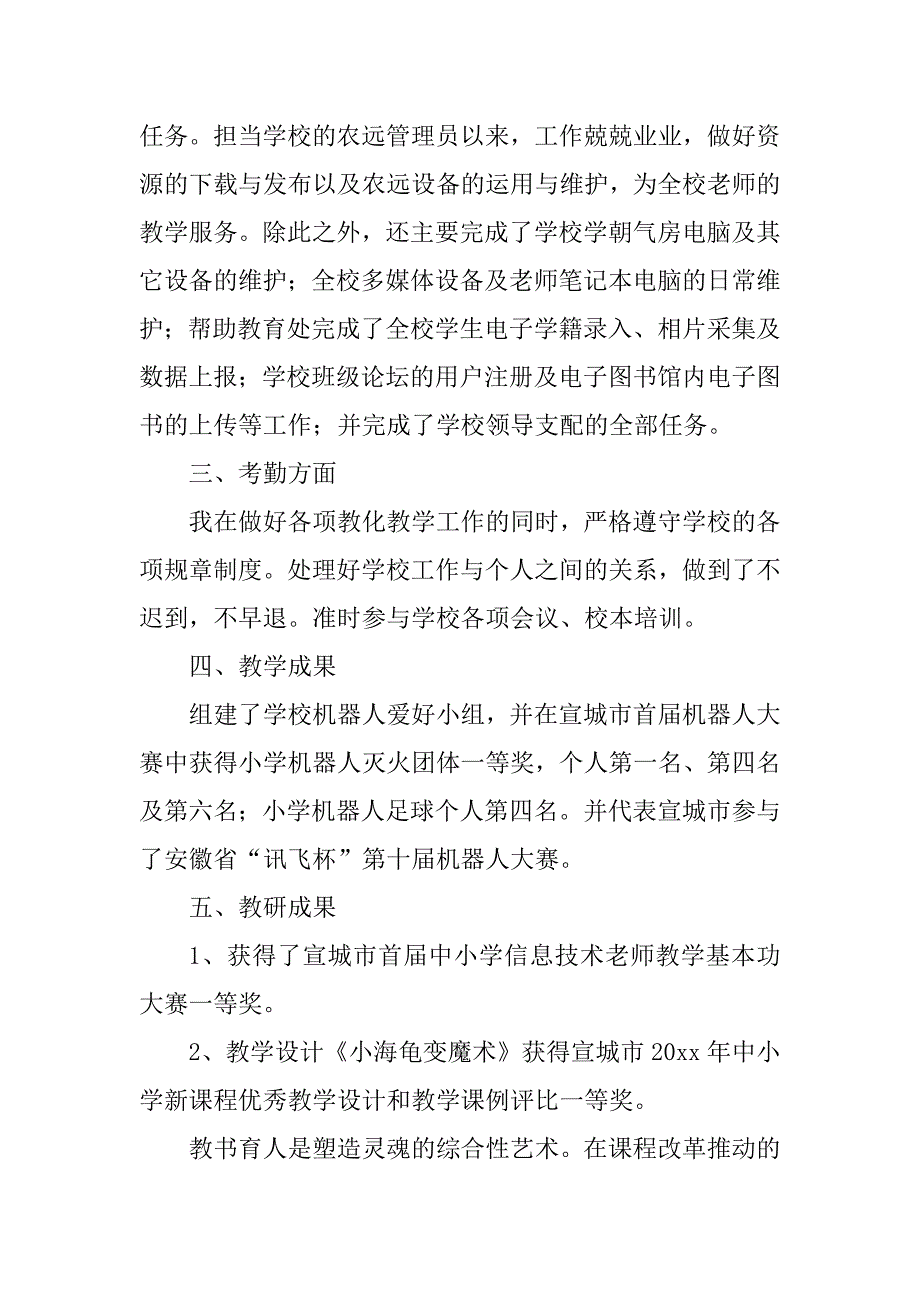 任务。担当学校的农远管理员以来，工作兢兢业业，做好资源的下载与发布以及农远设备的运用与维护，为全校老师的教学服务。除此之外，还主要完成了学校学朝气房电脑及其它设备的维护；全校多媒体设备及老师笔记本电脑的日常维护；帮助教育处完成了全校学生电子学籍录入、相片采集及数据上报；学校班级论坛的用户注册及电子图书馆内电子图书的上传等工作；并完成了学校领导支配的全部任务。

三、考勤方面

我在做好各项教化教学工作的同时，严格遵守学校的各项规章制度。处理好学校工作与个人之间的关系，做到了不迟到，不早退。准时参与学校各项会议、校本培训。

四、教学成果

组建了学校机器人爱好小组，并在宣城市首届机器人大赛中获得小学机器人灭火团体一等奖，个人第一名、第四名及第六名；小学机器人足球个人第四名。并代表宣城市参与了安徽省“讯飞杯”第十届机器人大赛。

五、教研成果

1、获得了宣城市首届中小学信息技术老师教学基本功大赛一等奖。

2、教学设计《小海龟变魔术》获得宣城市 20xx 年中小学新课程优秀教学设计和教学课例评比一等奖。

教书育人是塑造灵魂的综合性艺术。在课程改革推动的